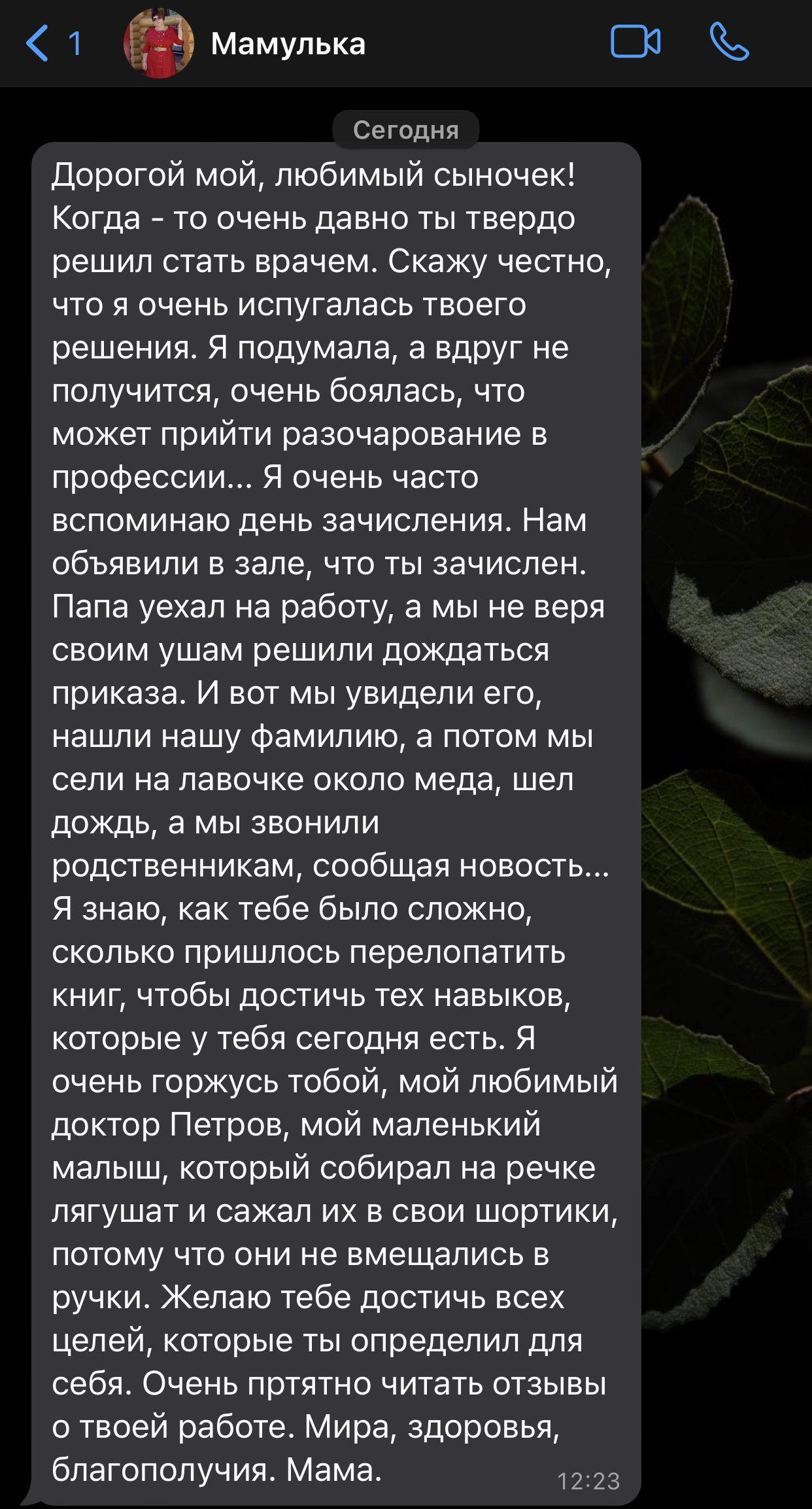 1 Мамулька

Сегодня

Дорогой мой, любимый сыночек! Когда - то очень давно ты твердо решил стать врачем. Скажу честно, что я очень испугалась твоего решения. Я подумала, а вдруг не получится, очень боялась, что может прийти разочарование в профессии... Я очень часто вспоминаю день зачисления. Нам объявили в зале, что ты зачислен. Папа уехал на работу, а мы не веря своим ушам решили дождаться приказа. И вот мы увидели его, нашли нашу фамилию, а потом мы сели на лавочке около меда, шел дождь, а мы звонили родственникам, сообщая новость... Я знаю, как тебе было сложно, сколько пришлось перелопатить книг, чтобы достичь тех навыков, которые у тебя сегодня есть. Я очень горжусь тобой, мой любимый доктор Петров, мой маленький малыш, который собирал на речке лягушат и сажал их в свои шортики, потому что они не вмещались в ручки. Желаю тебе достичь всех целей, которые ты определил для себя. Очень пртятно читать отзывы о твоей работе. Мира, здоровья, благополучия. Мама. 12:23